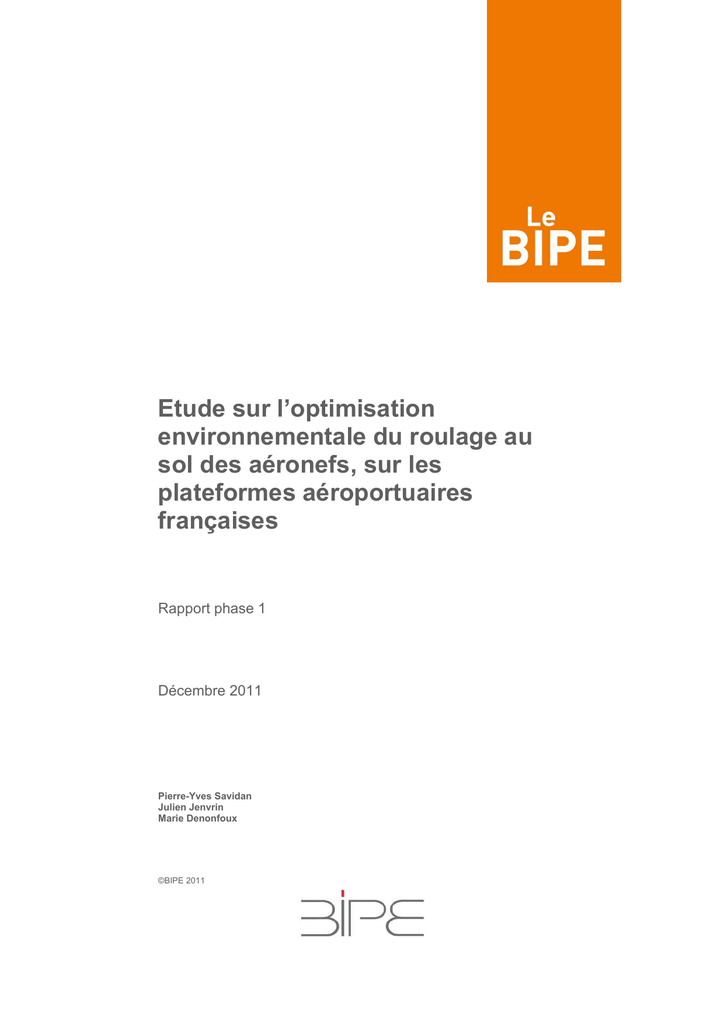 Le
BIPE

Etude sur l’optimisation environnementale du roulage au sol des aéronefs, sur les plateformes aéroportuaires françaises

Rapport phase 1

Décembre 2011

Pierre-Yves Savidan
Julien Jenvrin
Marie Denonfoux

©BIPE 2011

BIPE